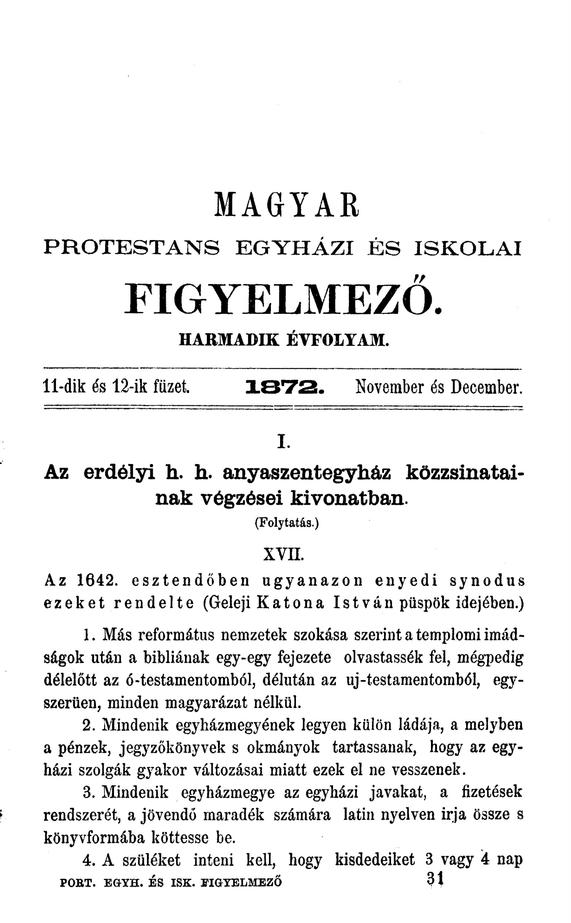 MAGYAR

PROTESTANS EGYHÁZI ÉS ISKOLAI

FIGYELMEZŐ.

HARMADIK ÉVFOLYAM.

11-dik és 12-ik füzet. 1872. November és December.

I.

Az erdélyi h. h. anyaszentegyház közzsinatainak végzései kivonatban.

(Folytatás.)

XVII.

Az 1642. esztendőben ugyanazon enyedi synodus ezeket rendelte (Geleji Katona István püspök idejében.)

1. Más református nemzetek szokása szerint a templomi imádságok után a bibliának egy-egy fejezete olvastassék fel, mégpedig délelőtt az ó-testamentomból, délután az uj-testamentomból, egyszerüen, minden magyarázat nélkül.

2. Mindenik egyházmegyének legyen külön ládája, a melyben a pénzek, jegyzőkönyvek s okmányok tartassanak, hogy az egyházi szolgák gyakor változásai miatt ezek el ne vesszenek.

3. Mindenik egyházmegye az egyházi javakat, a fizetések rendszerét, a jövendő maradék számára latin nyelven irja össze s könyvformába köttesse be.

4. A szüléket inteni kell, hogy kisdedeiket 3 vagy 4 nap

PORT. EGYH. ÉS ISK. FIGYELMEZŐ 31